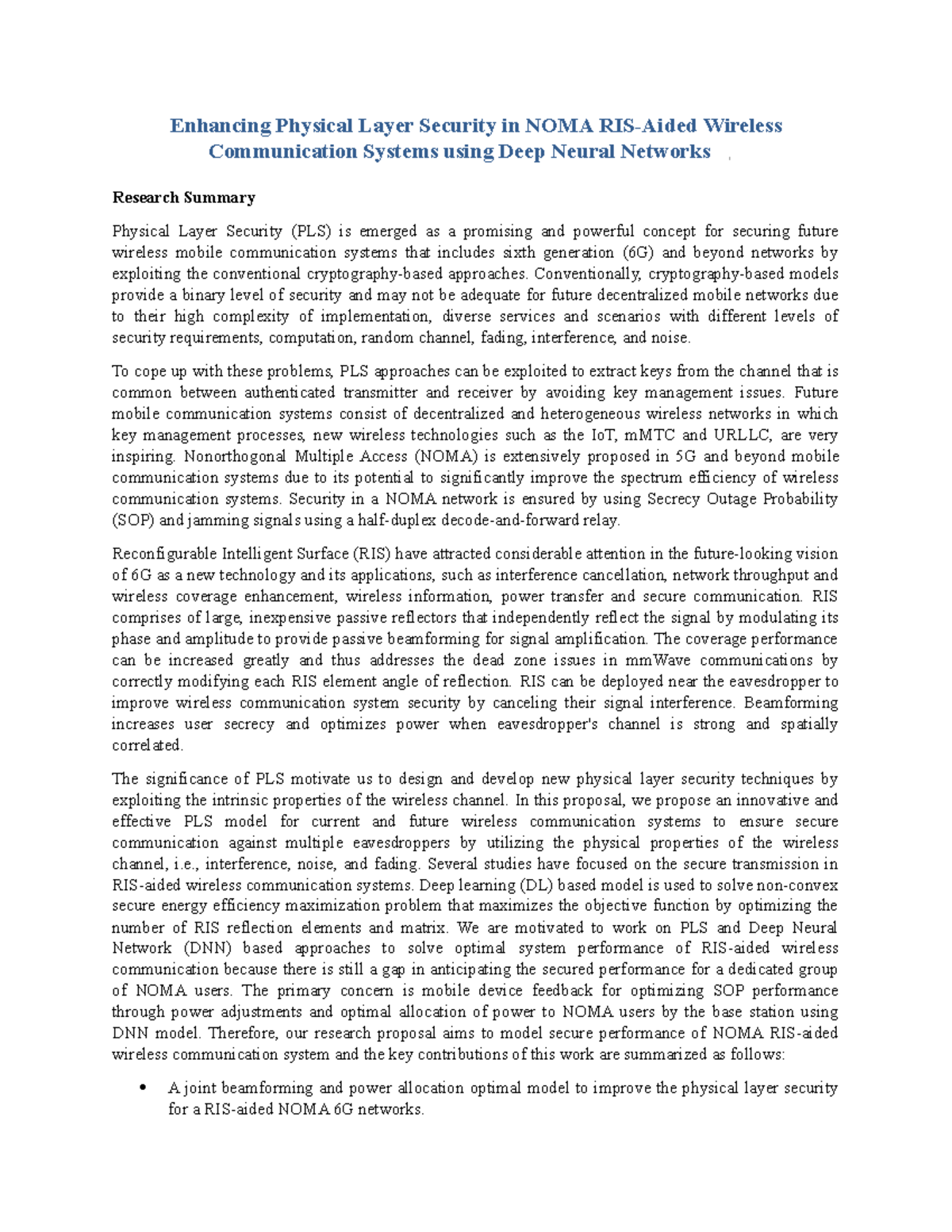 Enhancing Physical Layer Security in NOMA RIS-Aided Wireless Communication Systems using Deep Neural Networks

Research Summary

Physical Layer Security (PLS) is emerged as a promising and powerful concept for securing future wireless mobile communication systems that includes sixth generation (6G) and beyond networks by exploiting the conventional cryptography-based approaches. Conventionally, cryptography-based models provide a binary level of security and may not be adequate for future decentralized mobile networks due to their high complexity of implementation, diverse services and scenarios with different levels of security requirements, computation, random channel, fading, interference, and noise.

To cope up with these problems, PLS approaches can be exploited to extract keys from the channel that is common between authenticated transmitter and receiver by avoiding key management issues. Future mobile communication systems consist of decentralized and heterogeneous wireless networks in which key management processes, new wireless technologies such as the IoT, mMTC and URLLC, are very inspiring. Nonorthogonal Multiple Access (NOMA) is extensively proposed in 5G and beyond mobile communication systems due to its potential to significantly improve the spectrum efficiency of wireless communication systems. Security in a NOMA network is ensured by using Secrecy Outage Probability (SOP) and jamming signals using a half-duplex decode-and-forward relay.

Reconfigurable Intelligent Surface (RIS) have attracted considerable attention in the future-looking vision of 6G as a new technology and its applications, such as interference cancellation, network throughput and wireless coverage enhancement, wireless information, power transfer and secure communication. RIS comprises of large, inexpensive passive reflectors that independently reflect the signal by modulating its phase and amplitude to provide passive beamforming for signal amplification. The coverage performance can be increased greatly and thus addresses the dead zone issues in mmWave communications by correctly modifying each RIS element angle of reflection. RIS can be deployed near the eavesdropper to improve wireless communication system security by canceling their signal interference. Beamforming increases user secrecy and optimizes power when eavesdropper's channel is strong and spatially correlated.

The significance of PLS motivate us to design and develop new physical layer security techniques by exploiting the intrinsic properties of the wireless channel. In this proposal, we propose an innovative and effective PLS model for current and future wireless communication systems to ensure secure communication against multiple eavesdroppers by utilizing the physical properties of the wireless channel, i.e., interference, noise, and fading. Several studies have focused on the secure transmission in RIS-aided wireless communication systems. Deep learning (DL) based model is used to solve non-convex secure energy efficiency maximization problem that maximizes the objective function by optimizing the number of RIS reflection elements and matrix. We are motivated to work on PLS and Deep Neural Network (DNN) based approaches to solve optimal system performance of RIS-aided wireless communication because there is still a gap in anticipating the secured performance for a dedicated group of NOMA users. The primary concern is mobile device feedback for optimizing SOP performance through power adjustments and optimal allocation of power to NOMA users by the base station using DNN model. Therefore, our research proposal aims to model secure performance of NOMA RIS-aided wireless communication system and the key contributions of this work are summarized as follows:

• A joint beamforming and power allocation optimal model to improve the physical layer security for a RIS-aided NOMA 6G networks.